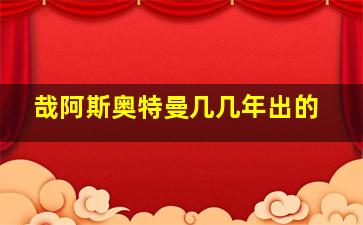 哉阿斯奥特曼几几年出的